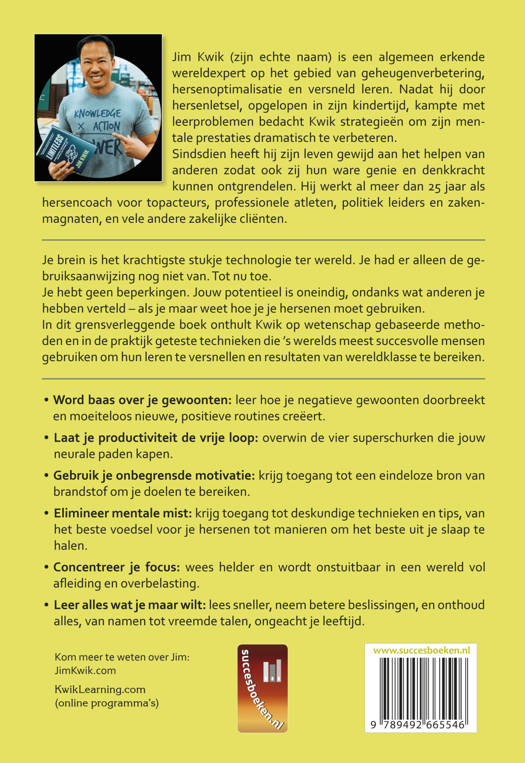 Jim Kwik (zijn echte naam) is een algemeen erkende wereldexpert op het gebied van geheugenverbetering, hersenoptimalisatie en versneld leren. Nadat hij door hersenletsel, opgelopen in zijn kindertijd, kampte met leerproblemen bedacht Kwik strategieën om zijn mentale prestaties dramatisch te verbeteren.

Sindsdien heeft hij zijn leven gewijd aan het helpen van anderen zodat ook zij hun ware genie en denkkracht kunnen ontgrendelen. Hij werkt al meer dan 25 jaar als hersencoach voor topacteurs, professionele atleten, politiek leiders en zakenmagnaten, en vele andere zakelijke cliënten.

Je brein is het krachtigste stukje technologie ter wereld. Je had er alleen de gebruiksaanwijzing nog niet van. Tot nu toe.

Je hebt geen beperkingen. Jouw potentieel is oneindig, ondanks wat anderen je hebben verteld – als je maar weet hoe je je hersenen moet gebruiken.

In dit grensverleggende boek onthult Kwik op wetenschap gebaseerde methoden en in de praktijk geteste technieken die 's werelds meest succesvolle mensen gebruiken om hun leren te versnellen en resultaten van wereldklasse te bereiken.

• Word baas over je gewoonten: leer hoe je negatieve gewoonten doorbreekt en moeiteloos nieuwe, positieve routines creëert.

• Laat je productiviteit de vrije loop: overwin de vier superschurken die jouw neurale paden kapen.

• Gebruik je onbegrensde motivatie: krijg toegang tot een eindeloze bron van brandstof om je doelen te bereiken.

• Elimineer mentale mist: krijg toegang tot deskundige technieken en tips, van het beste voedsel voor je hersenen tot manieren om het beste uit je slaap te halen.

• Concentreer je focus: wees helder en wordt onstuitbaar in een wereld vol afleiding en overbelasting.

• Leer alles wat je maar wilt: lees sneller, neem betere beslissingen, en onthoud alles, van namen tot vreemde talen, ongeacht je leeftijd.

Kom meer te weten over Jim:
JimKwik.com

KwikLearning.com
(online programma's)

succesboeken.nl

www.succesboeken.nl

9 789492 665546